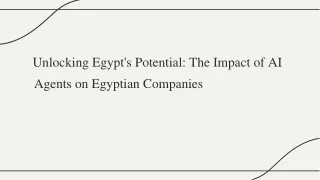 Unlocking Egypt's Potential: The Impact of AI Agents on Egyptian Companies